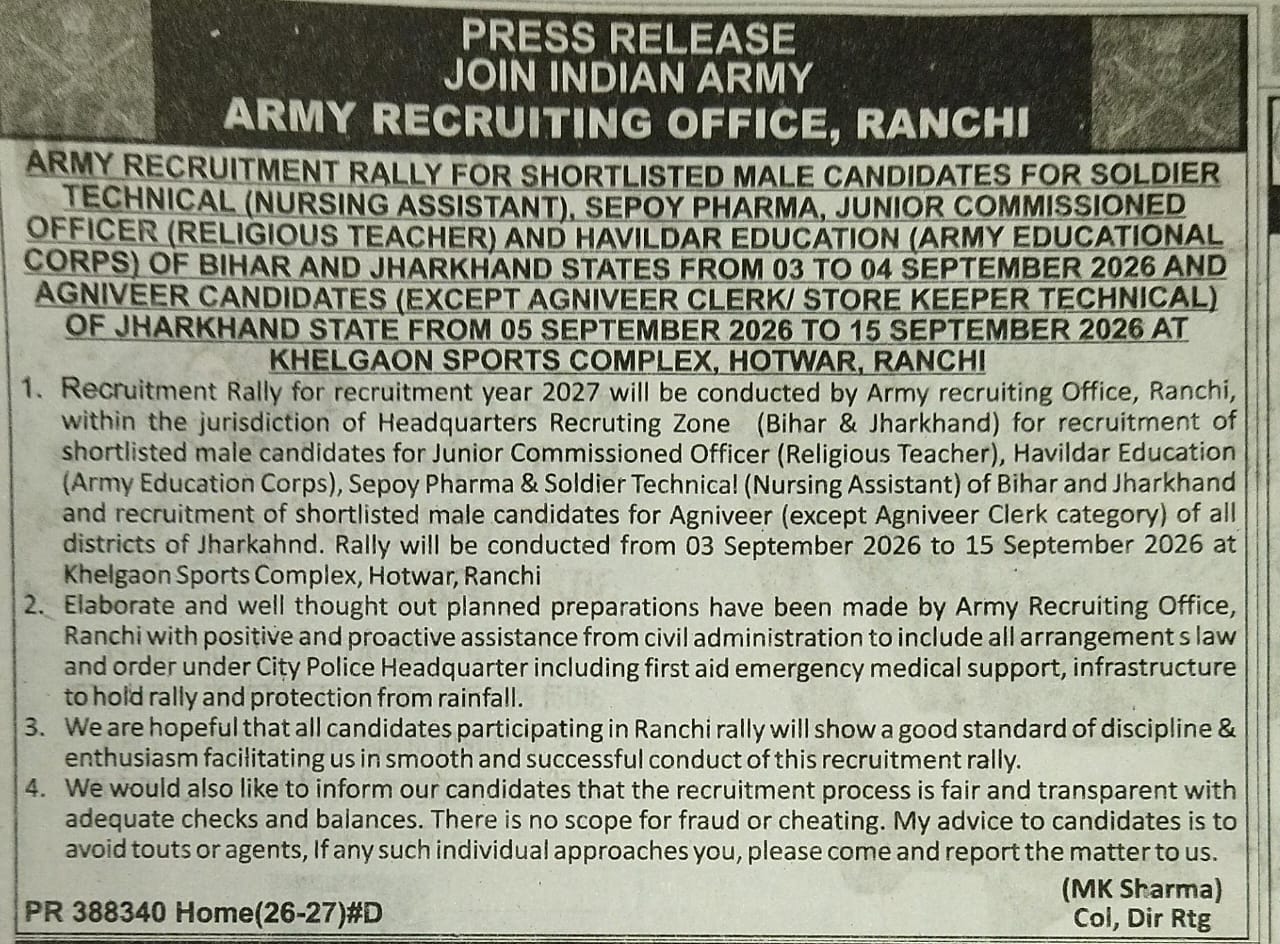 PRESS RELEASE
JOIN INDIAN ARMY
ARMY RECRUITING OFFICE, RANCHI

ARMY RECRUITMENT RALLY FOR SHORTLISTED MALE CANDIDATES FOR SOLDIER TECHNICAL (NURSING ASSISTANT), SEPOY PHARMA, JUNIOR COMMISSIONED OFFICER (RELIGIOUS TEACHER) AND HAVILDAR EDUCATION (ARMY EDUCATIONAL CORPS) OF BIHAR AND JHARKHAND STATES FROM 03 TO 04 SEPTEMBER 2026 AND AGNIVEER CANDIDATES (EXCEPT AGNIVEER CLERK/ STORE KEEPER TECHNICAL) OF JHARKHAND STATE FROM 05 SEPTEMBER 2026 TO 15 SEPTEMBER 2026 AT KHELGAON SPORTS COMPLEX, HOTWAR, RANCHI

1. Recruitment Rally for recruitment year 2027 will be conducted by Army recruiting Office, Ranchi, within the jurisdiction of Headquarters Recruting Zone (Bihar & Jharkhand) for recruitment of shortlisted male candidates for Junior Commissioned Officer (Religious Teacher), Havildar Education (Army Education Corps), Sepoy Pharma & Soldier Technical (Nursing Assistant) of Bihar and Jharkhand and recruitment of shortlisted male candidates for Agniveer (except Agniveer Clerk category) of all districts of Jharkahnd. Rally will be conducted from 03 September 2026 to 15 September 2026 at Khelgaon Sports Complex, Hotwar, Ranchi

2. Elaborate and well thought out planned preparations have been made by Army Recruiting Office, Ranchi with positive and proactive assistance from civil administration to include all arrangement s law and order under City Police Headquarter including first aid emergency medical support, infrastructure to hold rally and protection from rainfall.

3. We are hopeful that all candidates participating in Ranchi rally will show a good standard of discipline & enthusiasm facilitating us in smooth and successful conduct of this recruitment rally.

4. We would also like to inform our candidates that the recruitment process is fair and transparent with adequate checks and balances. There is no scope for fraud or cheating. My advice to candidates is to avoid touts or agents, If any such individual approaches you, please come and report the matter to us.

(MK Sharma)
Col, Dir Rtg

PR 388340 Home(26-27)#D